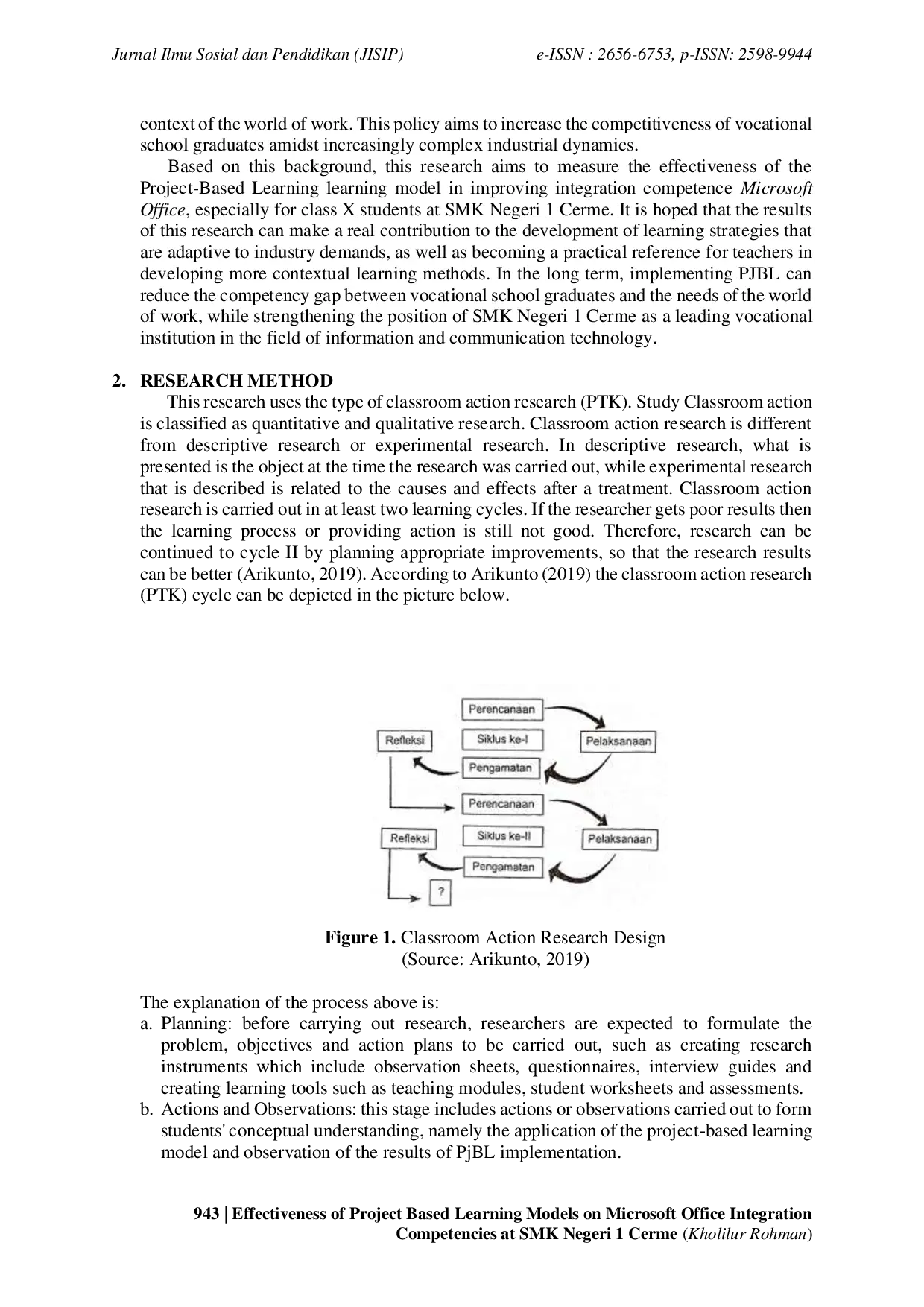 Jurnal Ilmu Sosial dan Pendidikan (JISIP) e-ISSN : 2656-6753, p-ISSN: 2598-9944

context of the world of work. This policy aims to increase the competitiveness of vocational school graduates amidst increasingly complex industrial dynamics.

Based on this background, this research aims to measure the effectiveness of the Project-Based Learning learning model in improving integration competence Microsoft Office, especially for class X students at SMK Negeri 1 Cerme. It is hoped that the results of this research can make a real contribution to the development of learning strategies that are adaptive to industry demands, as well as becoming a practical reference for teachers in developing more contextual learning methods. In the long term, implementing PJBL can reduce the competency gap between vocational school graduates and the needs of the world of work, while strengthening the position of SMK Negeri 1 Cerme as a leading vocational institution in the field of information and communication technology.

2. RESEARCH METHOD

This research uses the type of classroom action research (PTK). Study Classroom action is classified as quantitative and qualitative research. Classroom action research is different from descriptive research or experimental research. In descriptive research, what is presented is the object at the time the research was carried out, while experimental research that is described is related to the causes and effects after a treatment. Classroom action research is carried out in at least two learning cycles. If the researcher gets poor results then the learning process or providing action is still not good. Therefore, research can be continued to cycle II by planning appropriate improvements, so that the research results can be better (Arikunto, 2019). According to Arikunto (2019) the classroom action research (PTK) cycle can be depicted in the picture below.

Perencanaan
Refleksi
Siklus ke-I
Pelaksanaan
Pengamatan
Perencanaan
Refleksi
Siklus ke-II
Pelaksanaan
Pengamatan
?

Figure 1. Classroom Action Research Design
(Source: Arikunto, 2019)

The explanation of the process above is:
a. Planning: before carrying out research, researchers are expected to formulate the problem, objectives and action plans to be carried out, such as creating research instruments which include observation sheets, questionnaires, interview guides and creating learning tools such as teaching modules, student worksheets and assessments.
b. Actions and Observations: this stage includes actions or observations carried out to form students' conceptual understanding, namely the application of the project-based learning model and observation of the results of PjBL implementation.

943 | Effectiveness of Project Based Learning Models on Microsoft Office Integration Competencies at SMK Negeri 1 Cerme (Kholilur Rohman)